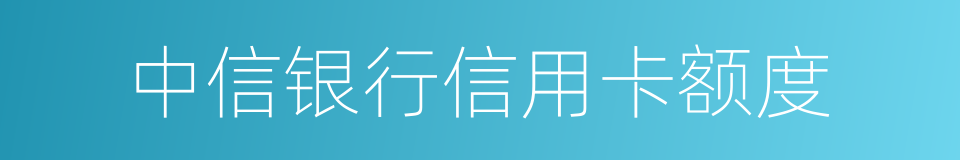 中信银行信用卡额度